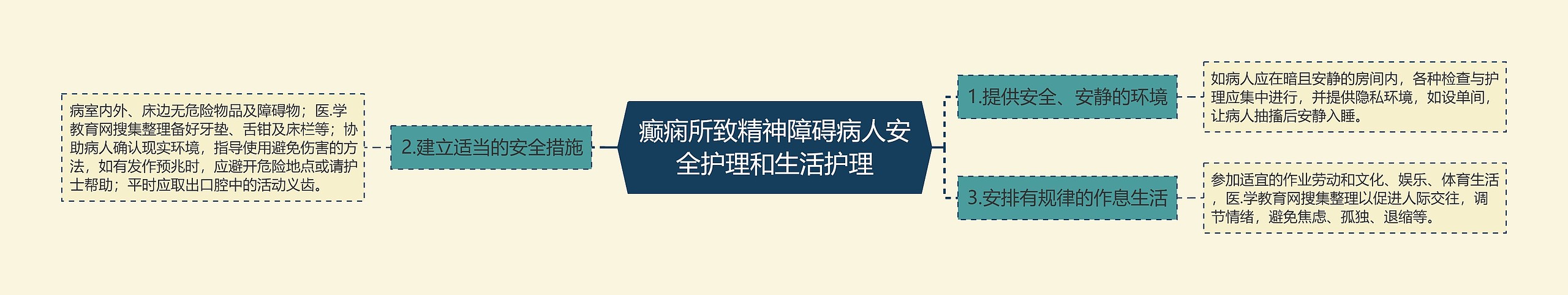 癫痫所致精神障碍病人安全护理和生活护理

1.提供安全、安静的环境

如病人应在暗且安静的房间内，各种检查与护理应集中进行，并提供隐私环境，如设单间，让病人抽搐后安静入睡。

2.建立适当的安全措施

病室内外、床边无危险物品及障碍物；医.学教育网搜集整理备好牙垫、舌钳及床栏等；协助病人确认现实环境，指导使用避免伤害的方法，如有发作预兆时，应避开危险地点或请护士帮助；平时应取出口腔中的活动义齿。

3.安排有规律的作息生活

参加适宜的作业劳动和文化、娱乐、体育生活，医.学教育网搜集整理以促进人际交往，调节情绪，避免焦虑、孤独、退缩等。